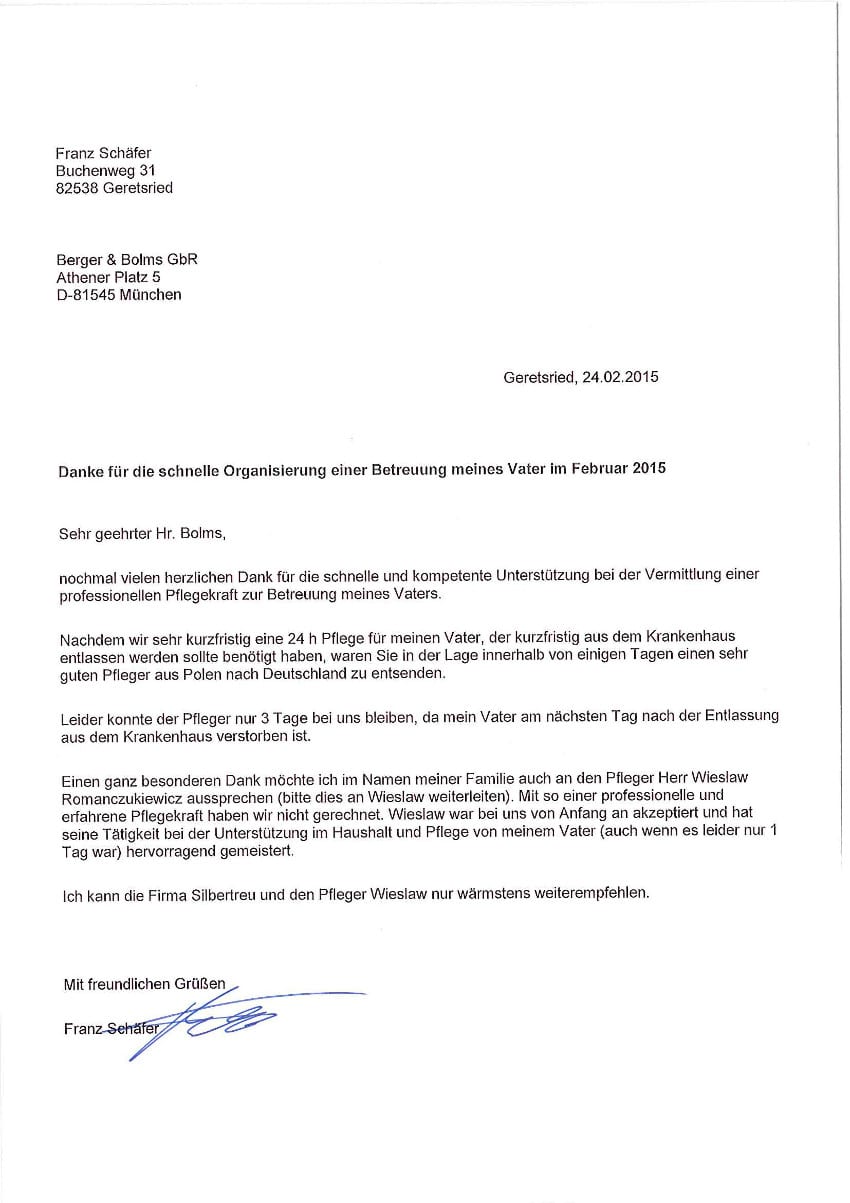 Franz Schäfer
Buchenweg 31
82538 Geretsried

Berger & Bolms GbR
Athener Platz 5
D-81545 München

Geretsried, 24.02.2015

Danke für die schnelle Organisierung einer Betreuung meines Vater im Februar 2015

Sehr geehrter Hr. Bolms,

nochmal vielen herzlichen Dank für die schnelle und kompetente Unterstützung bei der Vermittlung einer professionellen Pflegekraft zur Betreuung meines Vaters.

Nachdem wir sehr kurzfristig eine 24 h Pflege für meinen Vater, der kurzfristig aus dem Krankenhaus entlassen werden sollte benötigt haben, waren Sie in der Lage innerhalb von einigen Tagen einen sehr guten Pfleger aus Polen nach Deutschland zu entsenden.

Leider konnte der Pfleger nur 3 Tage bei uns bleiben, da mein Vater am nächsten Tag nach der Entlassung aus dem Krankenhaus verstorben ist.

Einen ganz besonderen Dank möchte ich im Namen meiner Familie auch an den Pfleger Herr Wieslaw Romanczukiewicz aussprechen (bitte dies an Wieslaw weiterleiten). Mit so einer professionelle und erfahrene Pflegekraft haben wir nicht gerechnet. Wieslaw war bei uns von Anfang an akzeptiert und hat seine Tätigkeit bei der Unterstützung im Haushalt und Pflege von meinem Vater (auch wenn es leider nur 1 Tag war) hervorragend gemeistert.

Ich kann die Firma Silbertreu und den Pfleger Wieslaw nur wärmstens weiterempfehlen.

Mit freundlichen Grüßen

Franz Schäfer